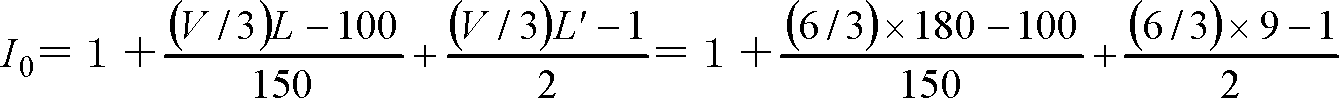 $I_0 = 1 + \frac{(V/3)L - 100}{150} + \frac{(V/3)L' - 1}{2} = 1 + \frac{(6/3) \times 180 - 100}{150} + \frac{(6/3) \times 9 - 1}{2}$